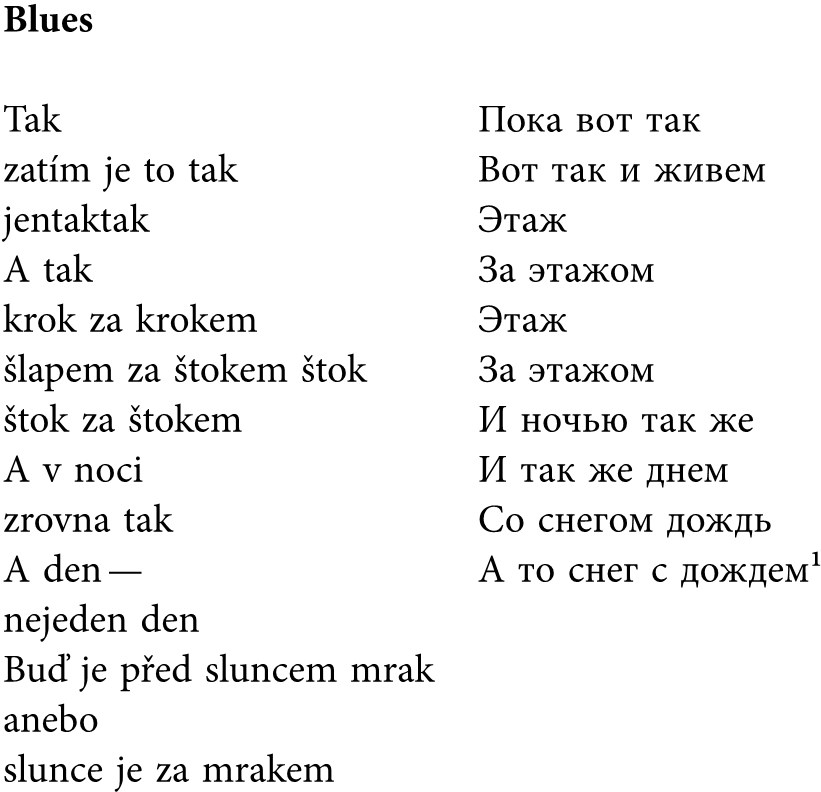 **Blues**

Tak
zatím je to tak
jentaktak
A tak
krok za krokem
šlapem za štokem štok
štok za štokem
A v noci
zrovna tak
A den —
nejeden den
Buď je před sluncem mrak
anebo
slunce je za mrakem

Пока вот так
Вот так и живем
Этаж
За этажом
Этаж
За этажом
И ночью так же
И так же днем
Со снегом дождь
А то снег с дождем$^1$